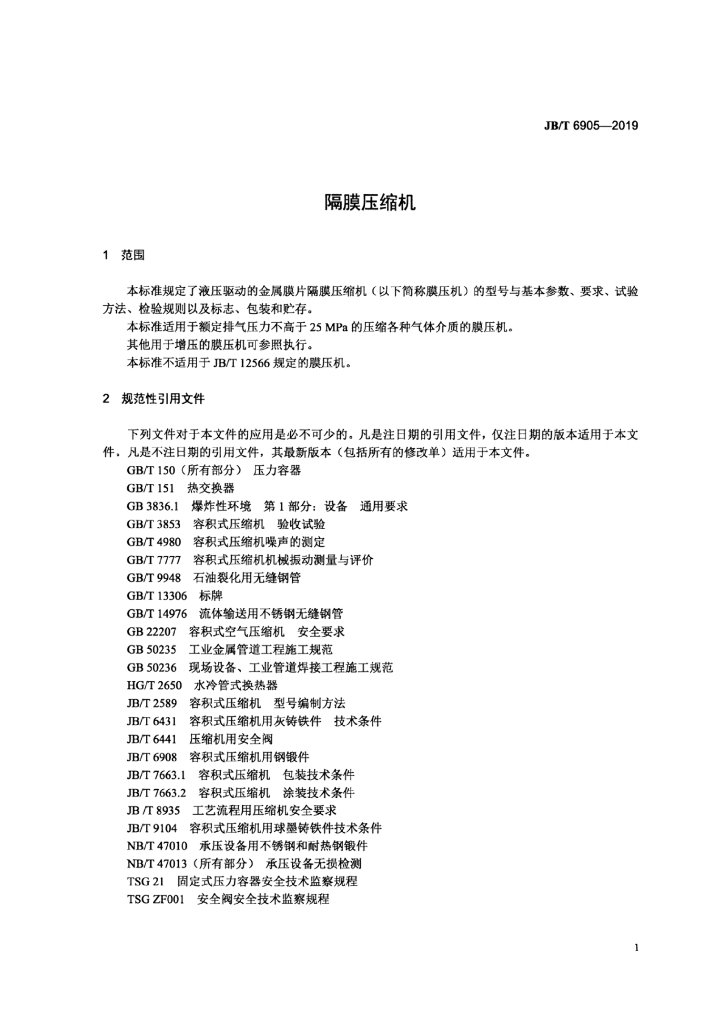 JB/T 6905—2019

隔膜压缩机

1 范围

本标准规定了液压驱动的金属膜片隔膜压缩机（以下简称膜压机）的型号与基本参数、要求、试验方法、检验规则以及标志、包装和贮存。

本标准适用于额定排气压力不高于 25 MPa 的压缩各种气体介质的膜压机。

其他用于增压的膜压机可参照执行。

本标准不适用于 JB/T 12566 规定的膜压机。

2 规范性引用文件

下列文件对于本文件的应用是必不可少的。凡是注日期的引用文件，仅注日期的版本适用于本文件。凡是不注日期的引用文件，其最新版本（包括所有的修改单）适用于本文件。

GB/T 150（所有部分） 压力容器
GB/T 151 热交换器
GB 3836.1 爆炸性环境 第 1 部分：设备 通用要求
GB/T 3853 容积式压缩机 验收试验
GB/T 4980 容积式压缩机噪声的测定
GB/T 7777 容积式压缩机机械振动测量与评价
GB/T 9948 石油裂化用无缝钢管
GB/T 13306 标牌
GB/T 14976 流体输送用不锈钢无缝钢管
GB 22207 容积式空气压缩机 安全要求
GB 50235 工业金属管道工程施工规范
GB 50236 现场设备、工业管道焊接工程施工规范
HG/T 2650 水冷管式换热器
JB/T 2589 容积式压缩机 型号编制方法
JB/T 6431 容积式压缩机用灰铸铁件 技术条件
JB/T 6441 压缩机用安全阀
JB/T 6908 容积式压缩机用钢锻件
JB/T 7663.1 容积式压缩机 包装技术条件
JB/T 7663.2 容积式压缩机 涂装技术条件
JB /T 8935 工艺流程用压缩机安全要求
JB/T 9104 容积式压缩机用球墨铸铁件技术条件
NB/T 47010 承压设备用不锈钢和耐热钢锻件
NB/T 47013（所有部分） 承压设备无损检测
TSG 21 固定式压力容器安全技术监察规程
TSG ZF001 安全阀安全技术监察规程

1